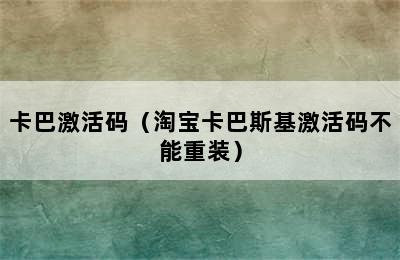 卡巴激活码（淘宝卡巴斯基激活码不能重装）